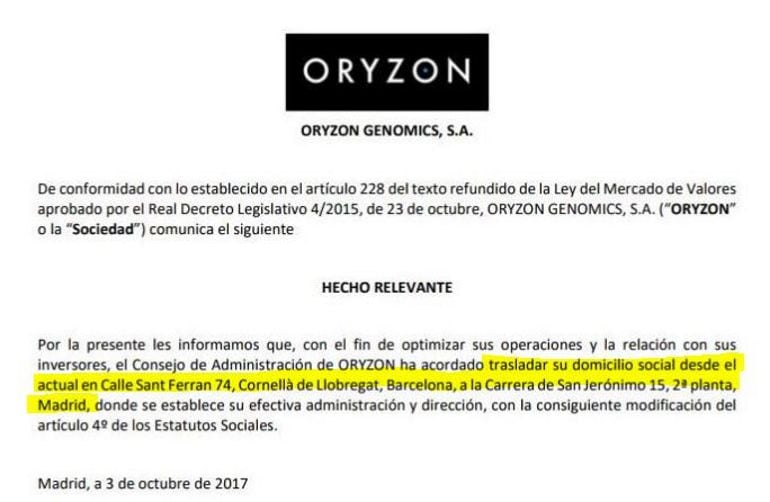 ORYZON

ORYZON GENOMICS, S.A.

De conformidad con lo establecido en el artículo 228 del texto refundido de la Ley del Mercado de Valores aprobado por el Real Decreto Legislativo 4/2015, de 23 de octubre, ORYZON GENOMICS, S.A. ("ORYZON" o la "Sociedad") comunica el siguiente

HECHO RELEVANTE

Por la presente les informamos que, con el fin de optimizar sus operaciones y la relación con sus inversores, el Consejo de Administración de ORYZON ha acordado trasladar su domicilio social desde el actual en Calle Sant Ferran 74, Cornellà de Llobregat, Barcelona, a la Carrera de San Jerónimo 15, 2ª planta, Madrid, donde se establece su efectiva administración y dirección, con la consiguiente modificación del artículo 4º de los Estatutos Sociales.

Madrid, a 3 de octubre de 2017